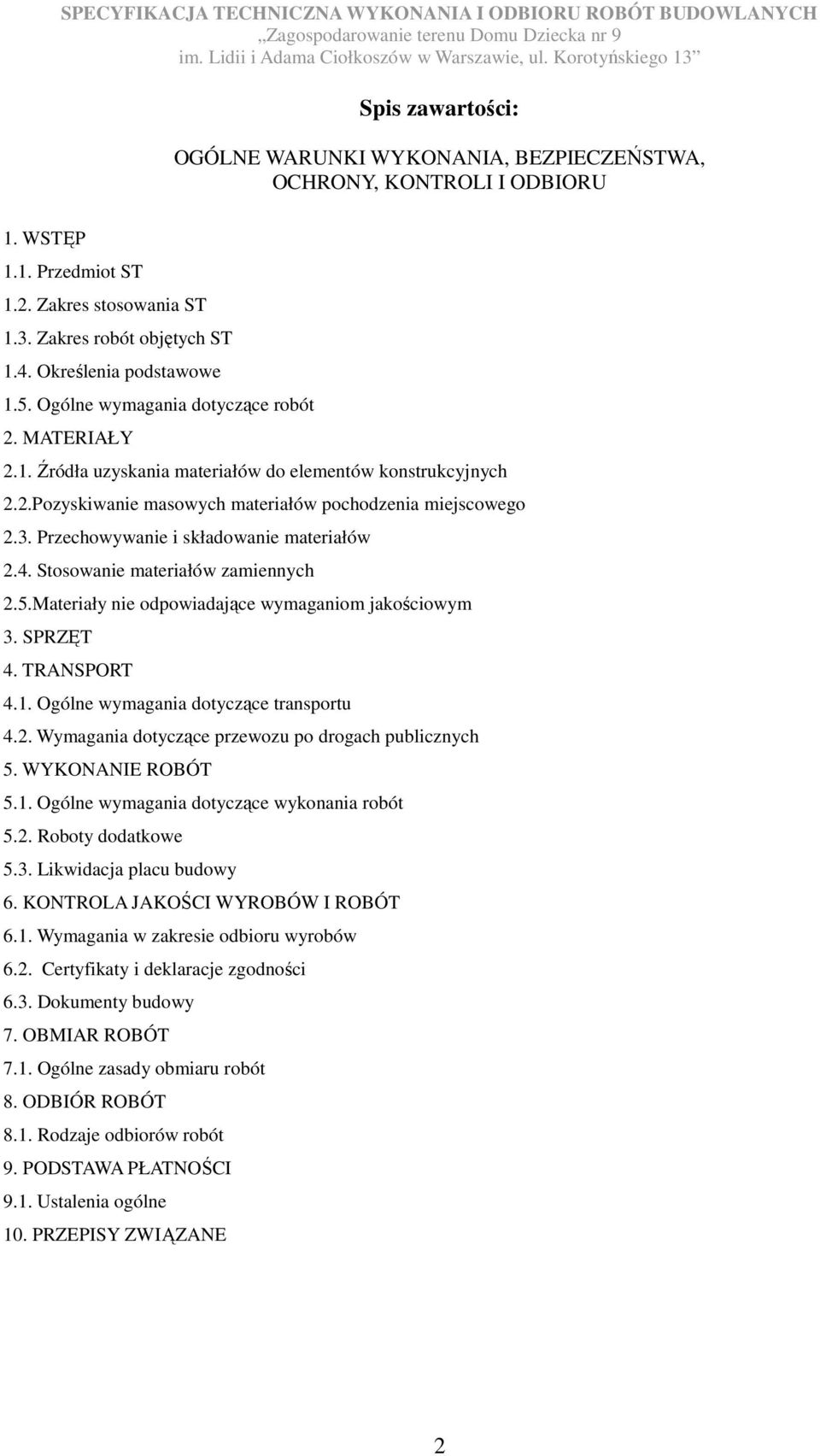 SPECYFIKACJA TECHNICZNA WYKONANIA I ODBIORU ROBÓT BUDOWLANYCH
„Zagospodarowanie terenu Domu Dziecka nr 9
im. Lidii i Adama Ciołkoszów w Warszawie, ul. Korotyńskiego 13”

Spis zawartości:

OGÓLNE WARUNKI WYKONANIA, BEZPIECZEŃSTWA, OCHRONY, KONTROLI I ODBIORU

1. WSTĘP
1.1. Przedmiot ST
1.2. Zakres stosowania ST
1.3. Zakres robót objętych ST
1.4. Określenia podstawowe
1.5. Ogólne wymagania dotyczące robót
2. MATERIAŁY
2.1. Źródła uzyskania materiałów do elementów konstrukcyjnych
2.2.Pozyskiwanie masowych materiałów pochodzenia miejscowego
2.3. Przechowywanie i składowanie materiałów
2.4. Stosowanie materiałów zamiennych
2.5.Materiały nie odpowiadające wymaganiom jakościowym
3. SPRZĘT
4. TRANSPORT
4.1. Ogólne wymagania dotyczące transportu
4.2. Wymagania dotyczące przewozu po drogach publicznych
5. WYKONANIE ROBÓT
5.1. Ogólne wymagania dotyczące wykonania robót
5.2. Roboty dodatkowe
5.3. Likwidacja placu budowy
6. KONTROLA JAKOŚCI WYROBÓW I ROBÓT
6.1. Wymagania w zakresie odbioru wyrobów
6.2. Certyfikaty i deklaracje zgodności
6.3. Dokumenty budowy
7. OBMIAR ROBÓT
7.1. Ogólne zasady obmiaru robót
8. ODBIÓR ROBÓT
8.1. Rodzaje odbiorów robót
9. PODSTAWA PŁATNOŚCI
9.1. Ustalenia ogólne
10. PRZEPISY ZWIĄZANE

2